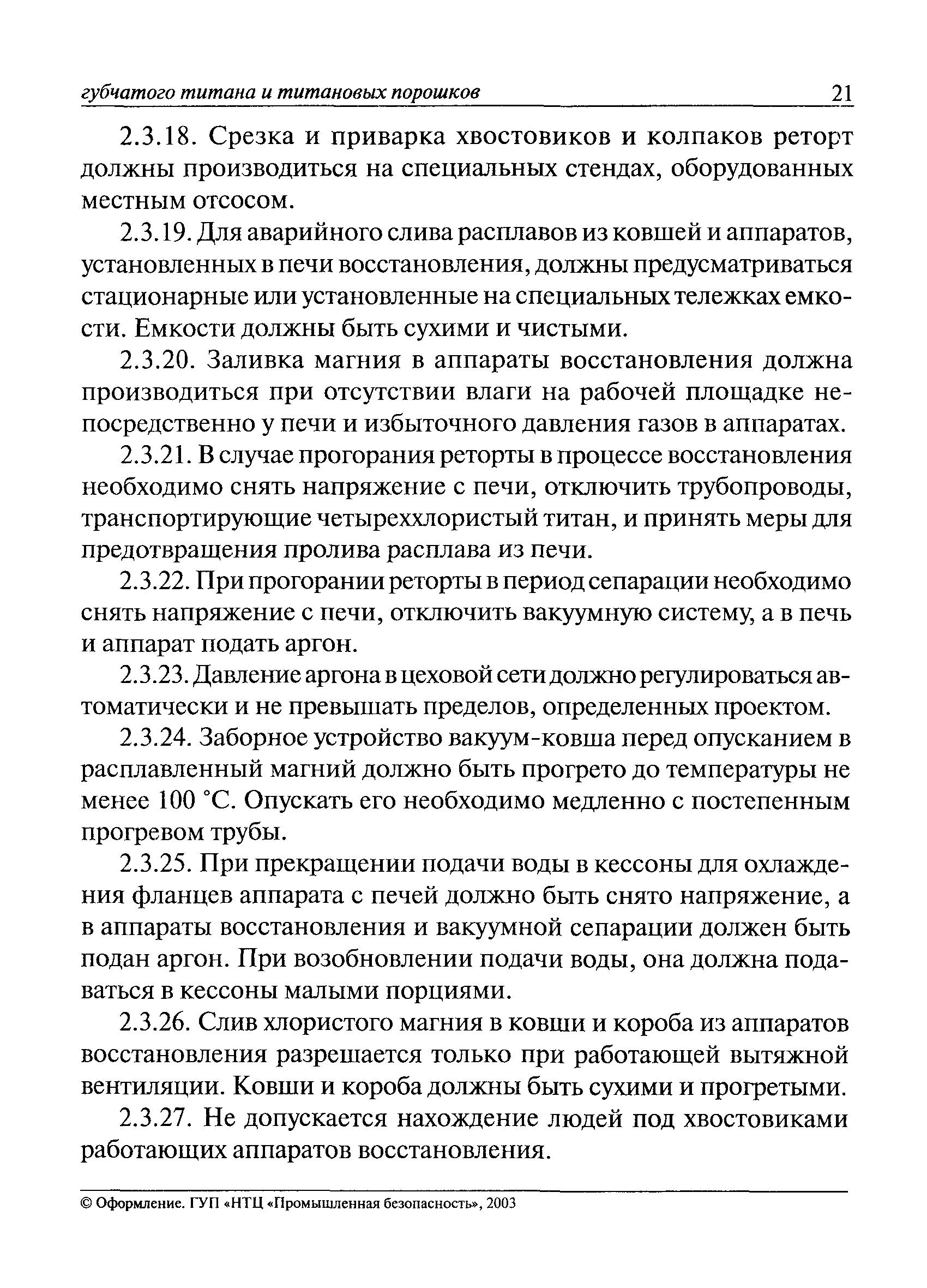 губчатого титана и титановых порошков 21

2.3.18. Срезка и приварка хвостовиков и колпаков реторт должны производиться на специальных стендах, оборудованных местным отсосом.

2.3.19. Для аварийного слива расплавов из ковшей и аппаратов, установленных в печи восстановления, должны предусматриваться стационарные или установленные на специальных тележках емкости. Емкости должны быть сухими и чистыми.

2.3.20. Заливка магния в аппараты восстановления должна производиться при отсутствии влаги на рабочей площадке непосредственно у печи и избыточного давления газов в аппаратах.

2.3.21. В случае прогорания реторты в процессе восстановления необходимо снять напряжение с печи, отключить трубопроводы, транспортирующие четыреххлористый титан, и принять меры для предотвращения пролива расплава из печи.

2.3.22. При прогорании реторты в период сепарации необходимо снять напряжение с печи, отключить вакуумную систему, а в печь и аппарат подать аргон.

2.3.23. Давление аргона в цеховой сети должно регулироваться автоматически и не превышать пределов, определенных проектом.

2.3.24. Заборное устройство вакуум-ковша перед опусканием в расплавленный магний должно быть прогрето до температуры не менее 100 °С. Опускать его необходимо медленно с постепенным прогревом трубы.

2.3.25. При прекращении подачи воды в кессоны для охлаждения фланцев аппарата с печей должно быть снято напряжение, а в аппараты восстановления и вакуумной сепарации должен быть подан аргон. При возобновлении подачи воды, она должна подаваться в кессоны малыми порциями.

2.3.26. Слив хлористого магния в ковши и короба из аппаратов восстановления разрешается только при работающей вытяжной вентиляции. Ковши и короба должны быть сухими и прогретыми.

2.3.27. Не допускается нахождение людей под хвостовиками работающих аппаратов восстановления.

© Оформление. ГУП «НТЦ «Промышленная безопасность», 2003